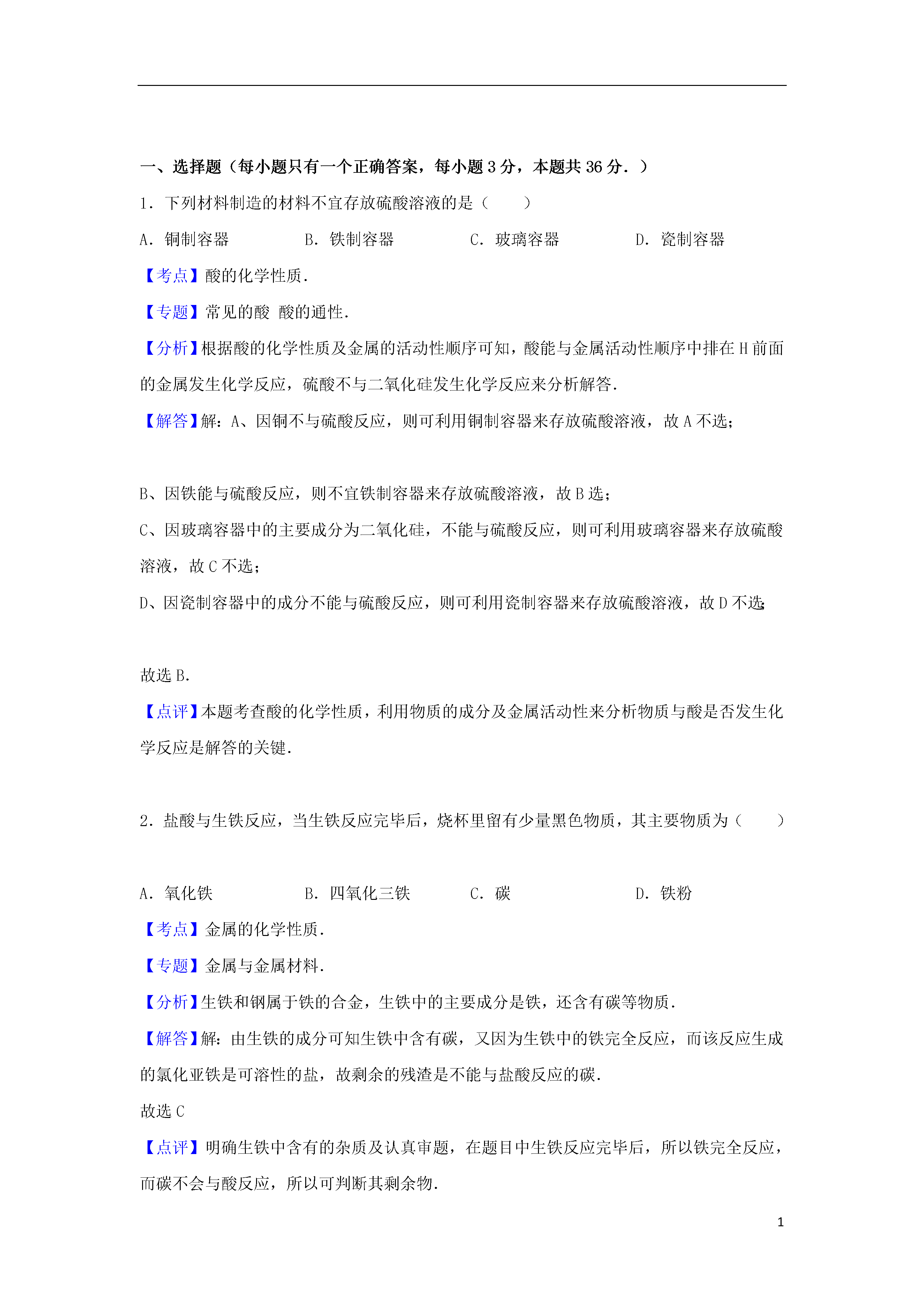 一、选择题（每小题只有一个正确答案，每小题 3 分，本题共 36 分．）

1．下列材料制造的材料不宜存放硫酸溶液的是（　　）

A．铜制容器　　B．铁制容器　　C．玻璃容器　　D．瓷制容器

【考点】酸的化学性质．

【专题】常见的酸 酸的通性．

【分析】根据酸的化学性质及金属的活动性顺序可知，酸能与金属活动性顺序中排在 H 前面的金属发生化学反应，硫酸不与二氧化硅发生化学反应来分析解答．

【解答】解：A、因铜不与硫酸反应，则可利用铜制容器来存放硫酸溶液，故 A 不选；

B、因铁能与硫酸反应，则不宜铁制容器来存放硫酸溶液，故 B 选；

C、因玻璃容器中的主要成分为二氧化硅，不能与硫酸反应，则可利用玻璃容器来存放硫酸溶液，故 C 不选；

D、因瓷制容器中的成分不能与硫酸反应，则可利用瓷制容器来存放硫酸溶液，故 D 不选；

故选 B．

【点评】本题考查酸的化学性质，利用物质的成分及金属活动性来分析物质与酸是否发生化学反应是解答的关键．

2．盐酸与生铁反应，当生铁反应完毕后，烧杯里留有少量黑色物质，其主要物质为（　　）

A．氧化铁　　B．四氧化三铁　　C．碳　　D．铁粉

【考点】金属的化学性质．

【专题】金属与金属材料．

【分析】生铁和钢属于铁的合金，生铁中的主要成分是铁，还含有碳等物质．

【解答】解：由生铁的成分可知生铁中含有碳，又因为生铁中的铁完全反应，而该反应生成的氯化亚铁是可溶性的盐，故剩余的残渣是不能与盐酸反应的碳．

故选 C

【点评】明确生铁中含有的杂质及认真审题，在题目中生铁反应完毕后，所以铁完全反应，而碳不会与酸反应，所以可判断其剩余物．

1